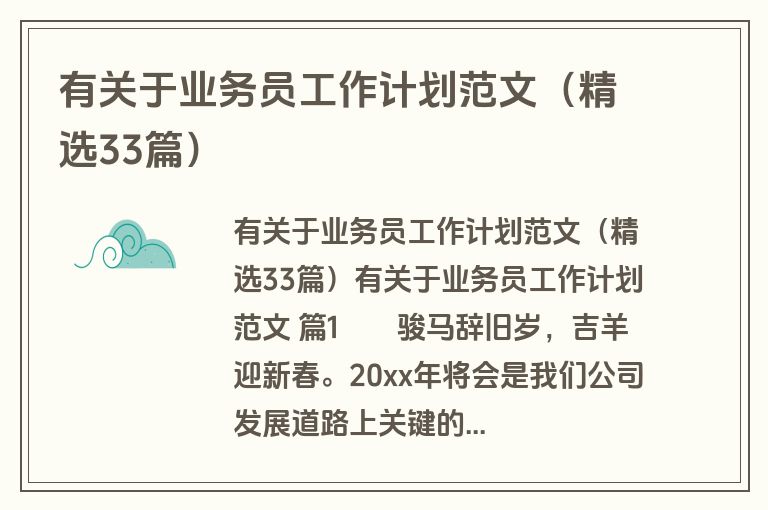 有关于业务员工作计划范文（精选33篇）

有关于业务员工作计划范文（精选33篇）有关于业务员工作计划范文 篇1 骏马辞旧岁，吉羊迎新春。20xx年将会是我们公司发展道路上关键的...